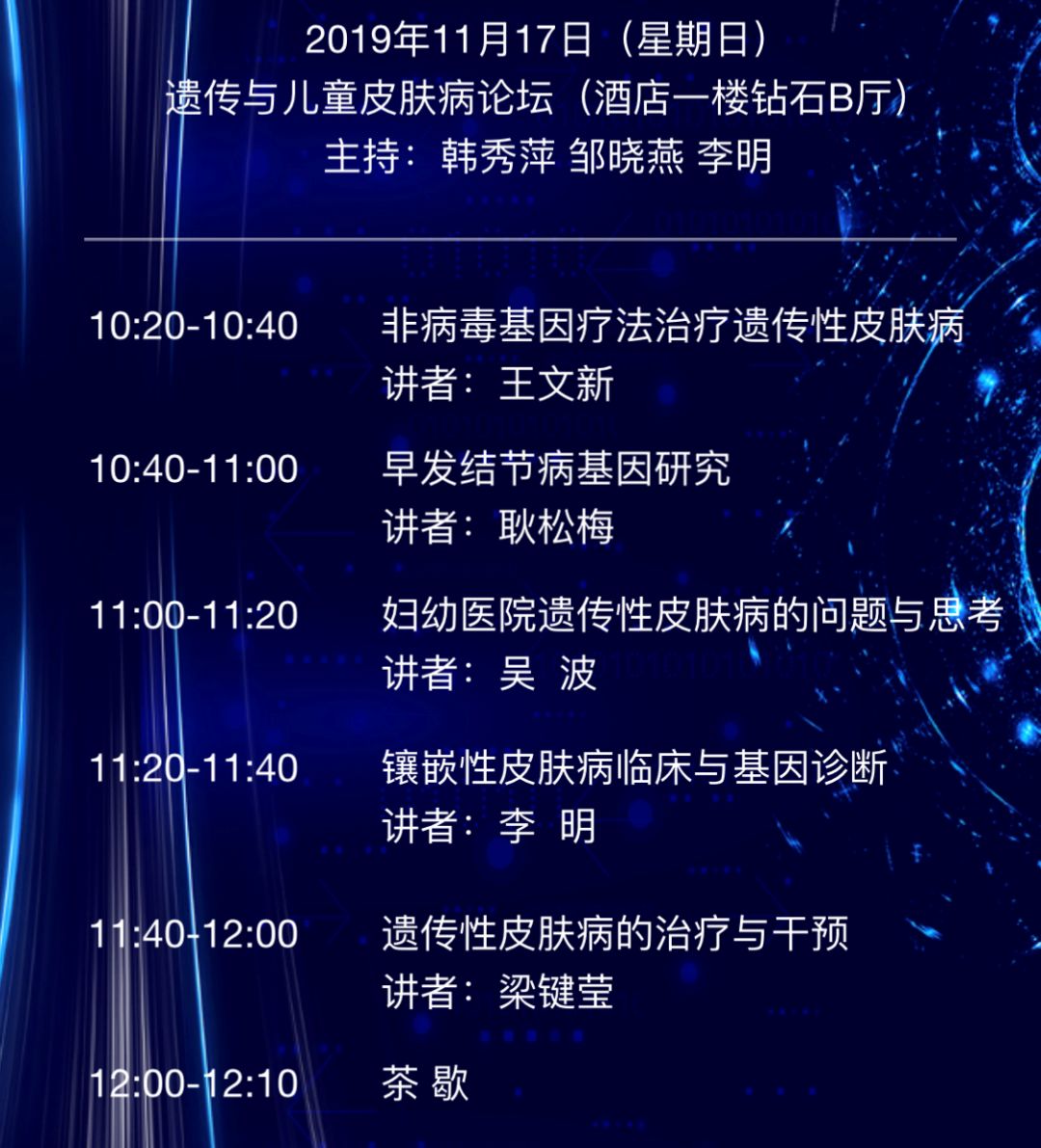 2019年11月17日（星期日）
遗传与儿童皮肤病论坛（酒店一楼钻石B厅）
主持：韩秀萍 邹晓燕 李明

10:20-10:40 非病毒基因疗法治疗遗传性皮肤病
讲者：王文新

10:40-11:00 早发结节病基因研究
讲者：耿松梅

11:00-11:20 妇幼医院遗传性皮肤病的问题与思考
讲者：吴 波

11:20-11:40 镶嵌性皮肤病临床与基因诊断
讲者：李 明

11:40-12:00 遗传性皮肤病的治疗与干预
讲者：梁键莹

12:00-12:10 茶 歇